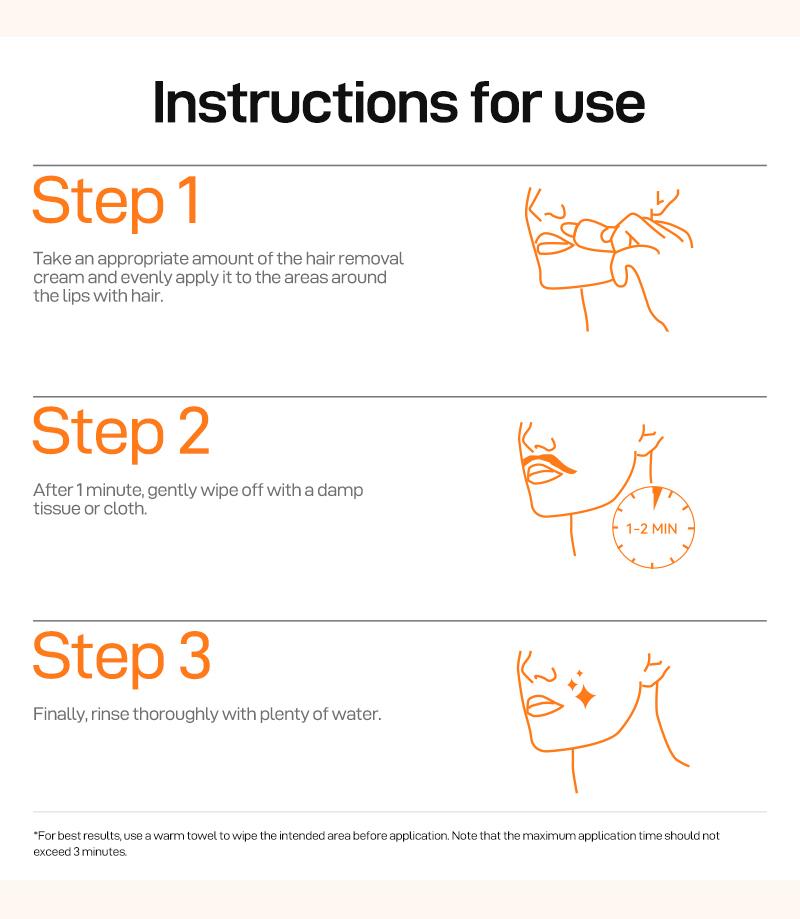 Instructions for use

Step 1

Take an appropriate amount of the hair removal cream and evenly apply it to the areas around the lips with hair.

Step 2

After 1 minute, gently wipe off with a damp tissue or cloth.

1-2 MIN

Step 3

Finally, rinse thoroughly with plenty of water.

*For best results, use a warm towel to wipe the intended area before application. Note that the maximum application time should not exceed 3 minutes.